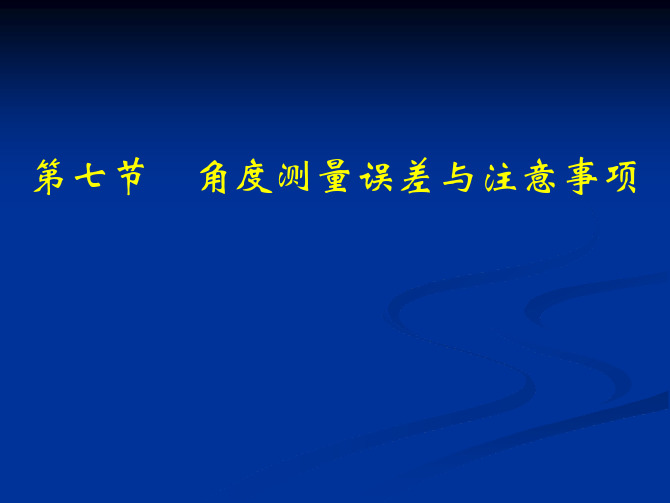 第七节　角度测量误差与注意事项